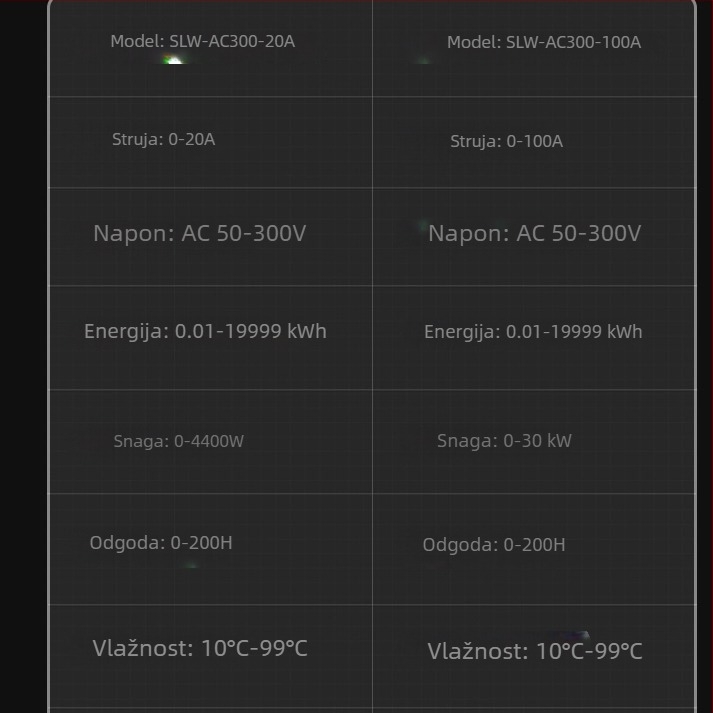 | Model: SLW-AC300-20A | Model: SLW-AC300-100A |
|---|---|
| Struja: 0-20A | Struja: 0-100A |
| Napon: AC 50-300V | Napon: AC 50-300V |
| Energija: 0.01-19999 kWh | Energija: 0.01-19999 kWh |
| Snaga: 0-4400W | Snaga: 0-30 kW |
| Odgoda: 0-200H | Odgoda: 0-200H |
| Vlažnost: 10°C-99°C | Vlažnost: 10°C-99°C |